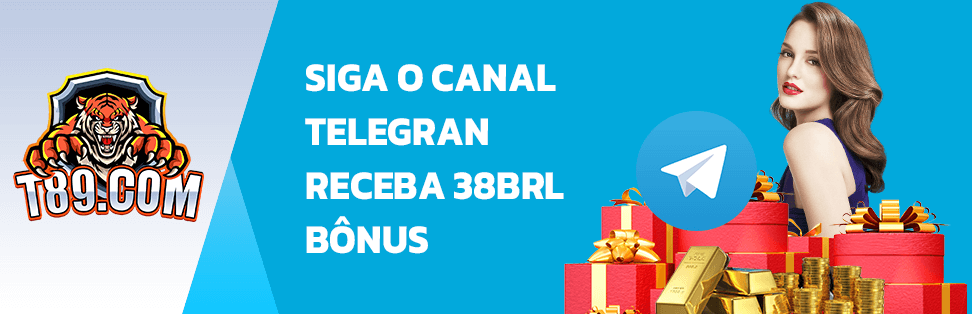 T89.COM

SIGA O CANAL TELEGRAN RECEBA 38BRL BÔNUS